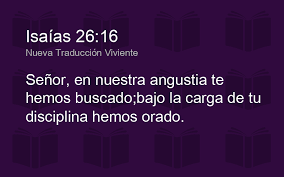 Isaías 26:16
Nueva Traducción Viviente

Señor, en nuestra angustia te hemos buscado;bajo la carga de tu disciplina hemos orado.